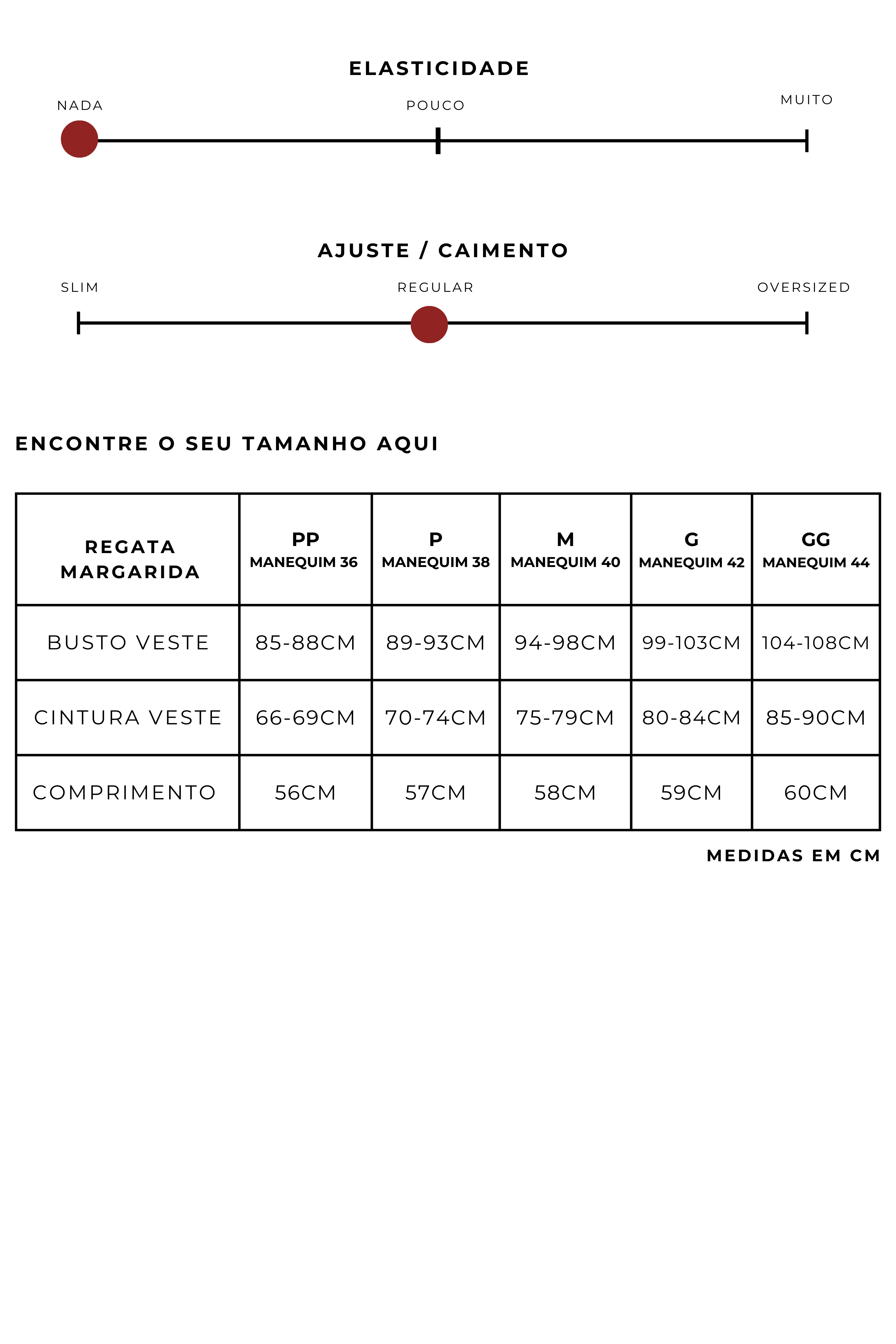 ELASTICIDADE

NADA POUCO MUITO

AJUSTE / CAIMENTO

SLIM REGULAR OVERSIZED

ENCONTRE O SEU TAMANHO AQUI

| REGATA MARGARIDA | PP MANEQUIM 36 | P MANEQUIM 38 | M MANEQUIM 40 | G MANEQUIM 42 | GG MANEQUIM 44 |
|---|---|---|---|---|---|
| BUSTO VESTE | 85-88CM | 89-93CM | 94-98CM | 99-103CM | 104-108CM |
| CINTURA VESTE | 66-69CM | 70-74CM | 75-79CM | 80-84CM | 85-90CM |
| COMPRIMENTO | 56CM | 57CM | 58CM | 59CM | 60CM |

MEDIDAS EM CM